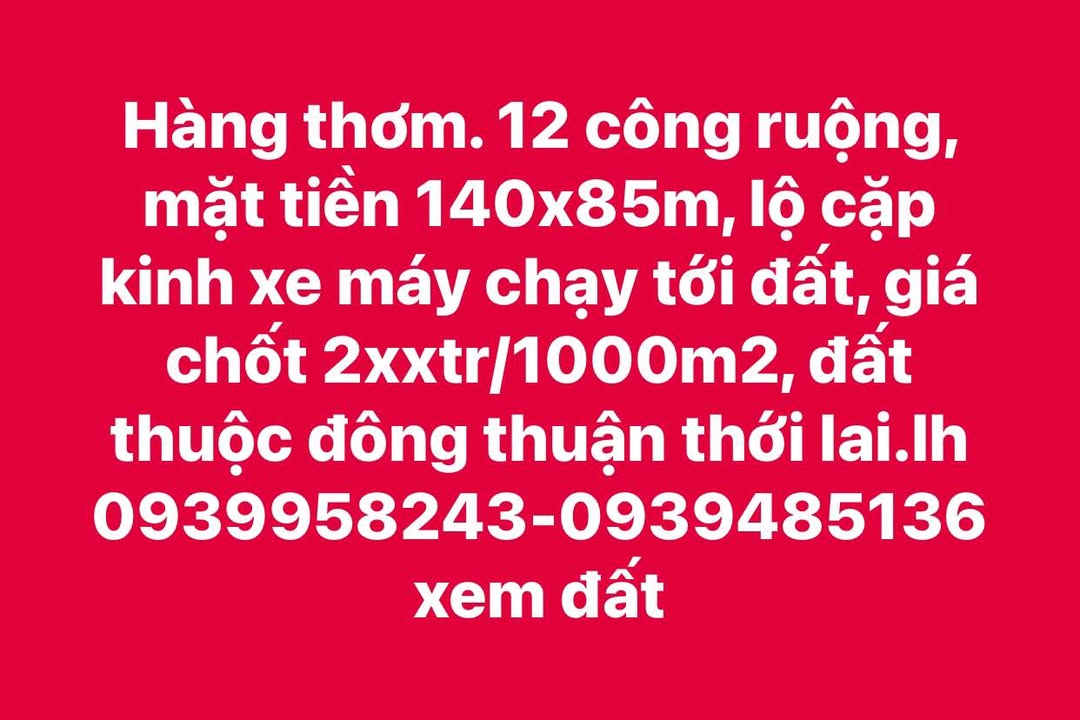 Hàng thơm. 12 công ruộng, mặt tiền 140x85m, lộ cặp kinh xe máy chạy tới đất, giá chốt 2xxtr/1000m2, đất thuộc đông thuận thới lai.lh 0939958243-0939485136 xem đất